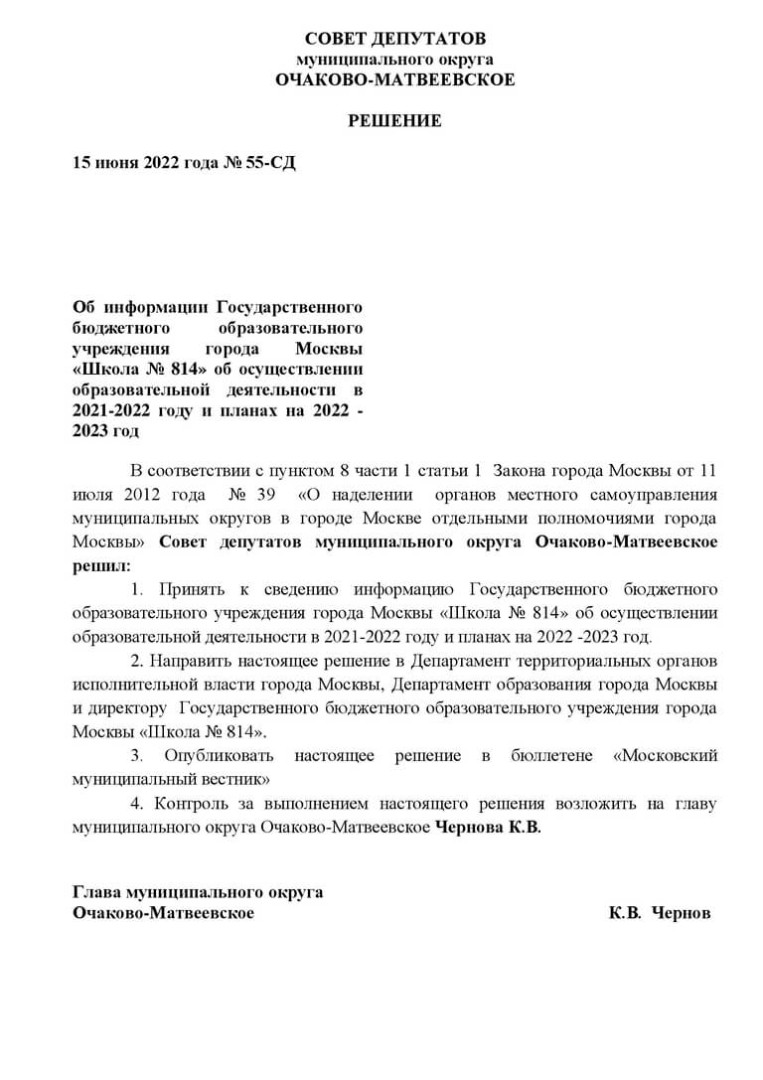 СОВЕТ ДЕПУТАТОВ
муниципального округа
ОЧАКОВО-МАТВЕЕВСКОЕ

РЕШЕНИЕ

15 июня 2022 года № 55-СД

Об информации Государственного бюджетного образовательного учреждения города Москвы «Школа № 814» об осуществлении образовательной деятельности в 2021-2022 году и планах на 2022 - 2023 год

В соответствии с пунктом 8 части 1 статьи 1 Закона города Москвы от 11 июля 2012 года № 39 «О наделении органов местного самоуправления муниципальных округов в городе Москве отдельными полномочиями города Москвы» Совет депутатов муниципального округа Очаково-Матвеевское решил:

1. Принять к сведению информацию Государственного бюджетного образовательного учреждения города Москвы «Школа № 814» об осуществлении образовательной деятельности в 2021-2022 году и планах на 2022 -2023 год.

2. Направить настоящее решение в Департамент территориальных органов исполнительной власти города Москвы, Департамент образования города Москвы и директору Государственного бюджетного образовательного учреждения города Москвы «Школа № 814».

3. Опубликовать настоящее решение в бюллетене «Московский муниципальный вестник»

4. Контроль за выполнением настоящего решения возложить на главу муниципального округа Очаково-Матвеевское Чернова К.В.

Глава муниципального округа
Очаково-Матвеевское К.В. Чернов